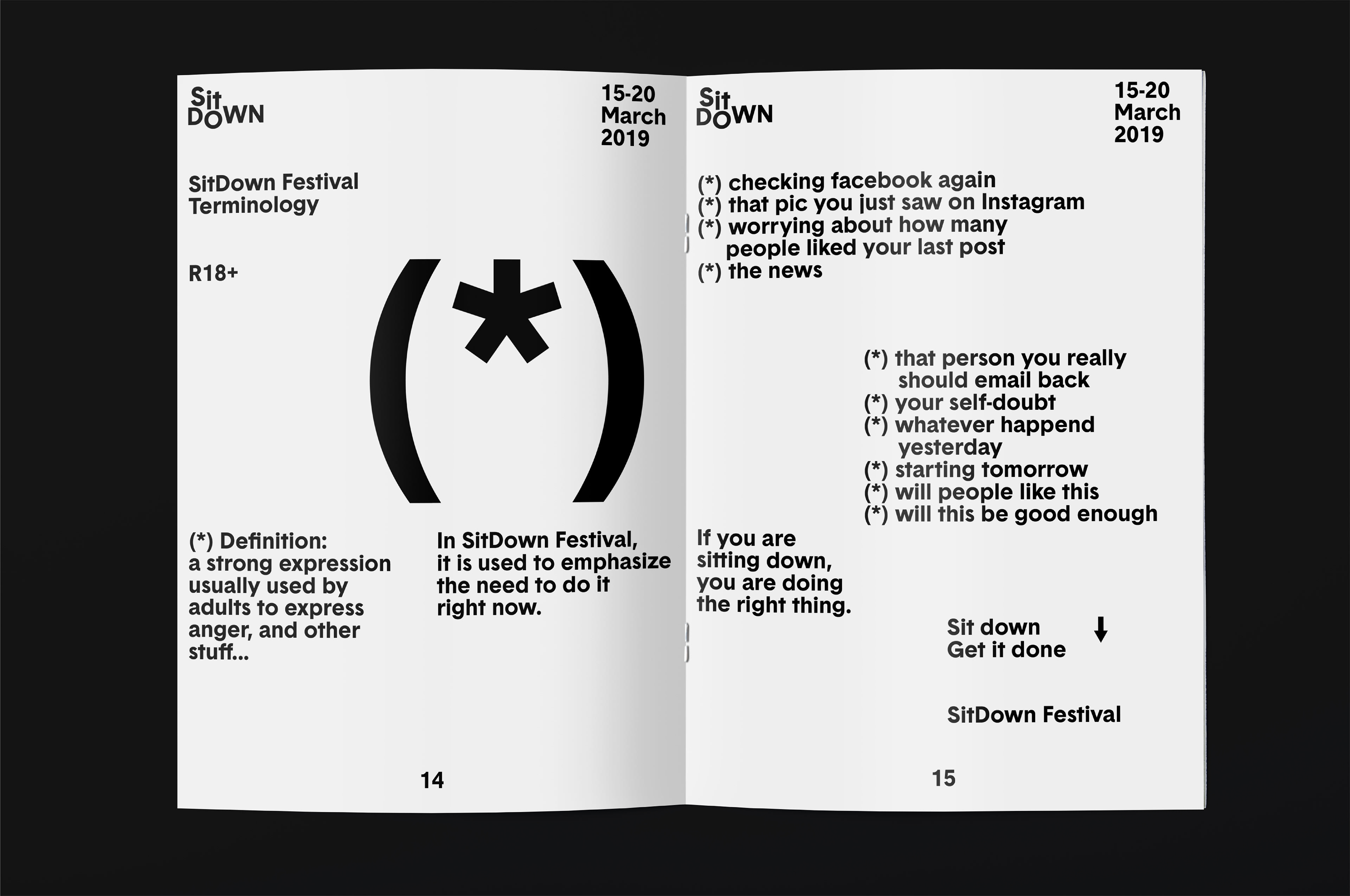 Sit
DOWN

15-20
March
2019

SitDown Festival
Terminology

R18+

(*)

(*) Definition:
a strong expression usually used by adults to express anger, and other stuff...

In SitDown Festival, it is used to emphasize the need to do it right now.

14

Sit
DOWN

15-20
March
2019

(*) checking facebook again
(*) that pic you just saw on Instagram
(*) worrying about how many people liked your last post
(*) the news

(*) that person you really should email back
(*) your self-doubt
(*) whatever happend yesterday
(*) starting tomorrow
(*) will people like this
(*) will this be good enough

If you are sitting down, you are doing the right thing.

Sit down
Get it done

SitDown Festival

15